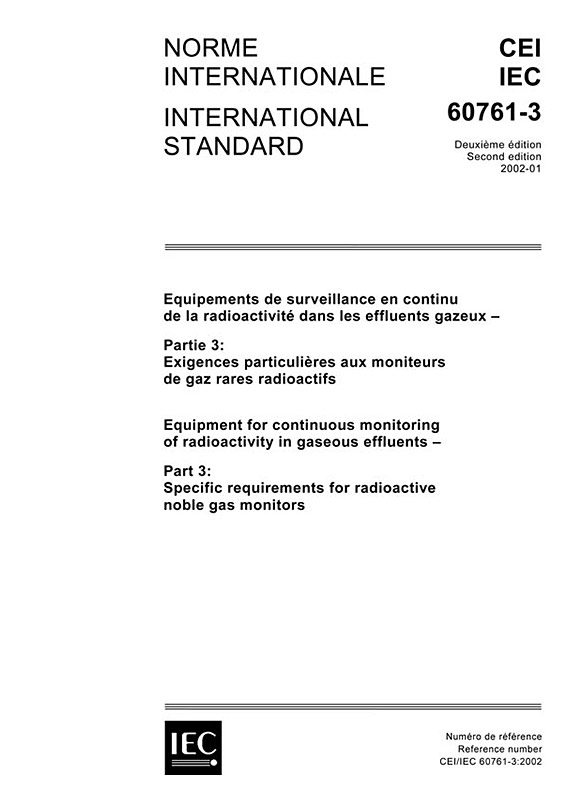 NORME INTERNATIONALE

INTERNATIONAL STANDARD

CEI
IEC
60761-3

Deuxième édition
Second edition
2002-01

Equipements de surveillance en continu de la radioactivité dans les effluents gazeux –

Partie 3:
Exigences particulières aux moniteurs de gaz rares radioactifs

Equipment for continuous monitoring of radioactivity in gaseous effluents –

Part 3:
Specific requirements for radioactive noble gas monitors

IEC

Numéro de référence
Reference number
CEI/IEC 60761-3:2002